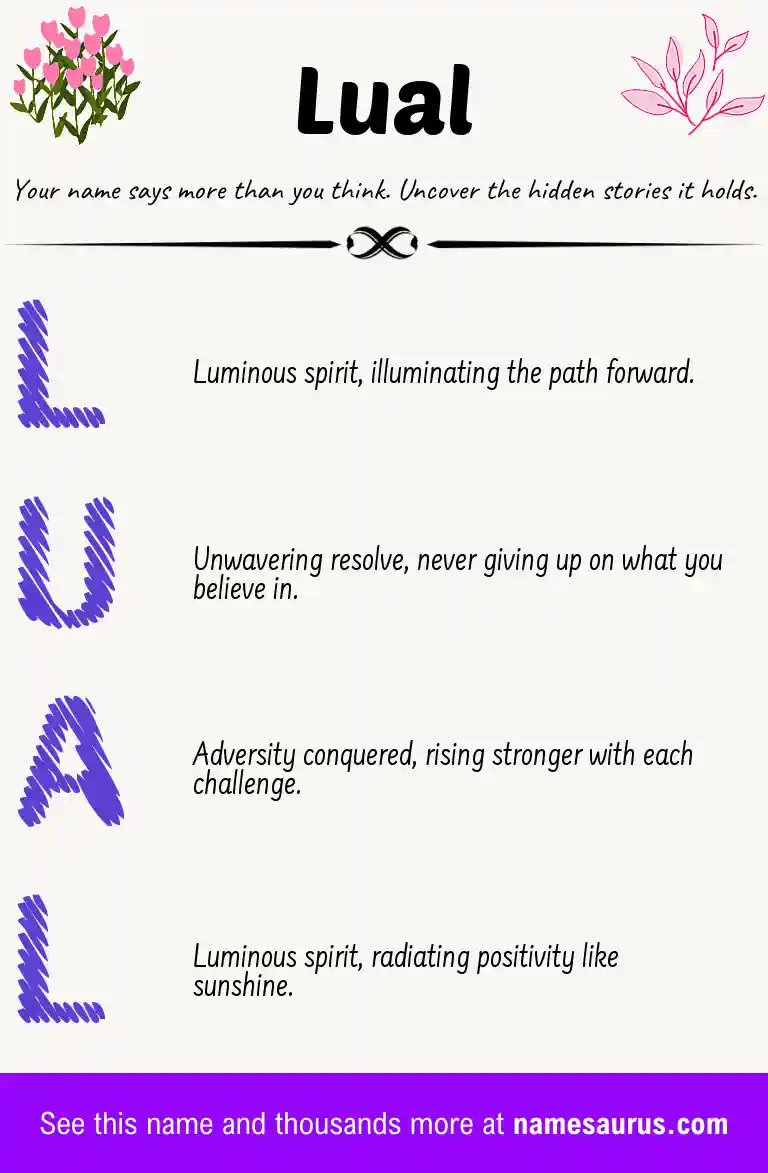 Lual

Your name says more than you think. Uncover the hidden stories it holds.

L

Luminous spirit, illuminating the path forward.

U

Unwavering resolve, never giving up on what you believe in.

A

Adversity conquered, rising stronger with each challenge.

L

Luminous spirit, radiating positivity like sunshine.

See this name and thousands more at namesaurus.com